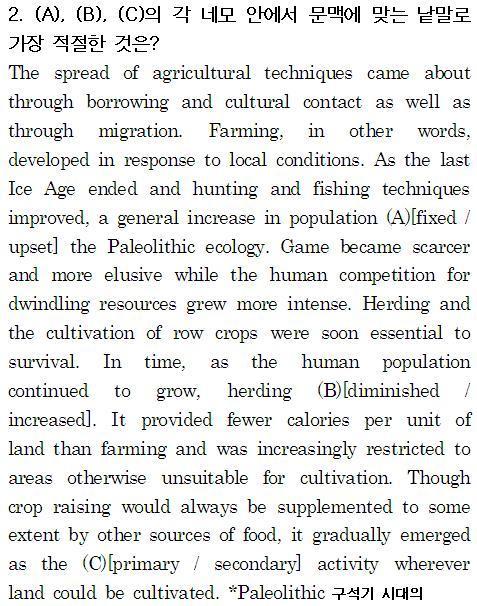 2. (A), (B), (C)의 각 네모 안에서 문맥에 맞는 낱말로 가장 적절한 것은?

The spread of agricultural techniques came about through borrowing and cultural contact as well as through migration. Farming, in other words, developed in response to local conditions. As the last Ice Age ended and hunting and fishing techniques improved, a general increase in population (A)[fixed / upset] the Paleolithic ecology. Game became scarcer and more elusive while the human competition for dwindling resources grew more intense. Herding and the cultivation of row crops were soon essential to survival. In time, as the human population continued to grow, herding (B)[diminished / increased]. It provided fewer calories per unit of land than farming and was increasingly restricted to areas otherwise unsuitable for cultivation. Though crop raising would always be supplemented to some extent by other sources of food, it gradually emerged as the (C)[primary / secondary] activity wherever land could be cultivated. *Paleolithic 구석기 시대의